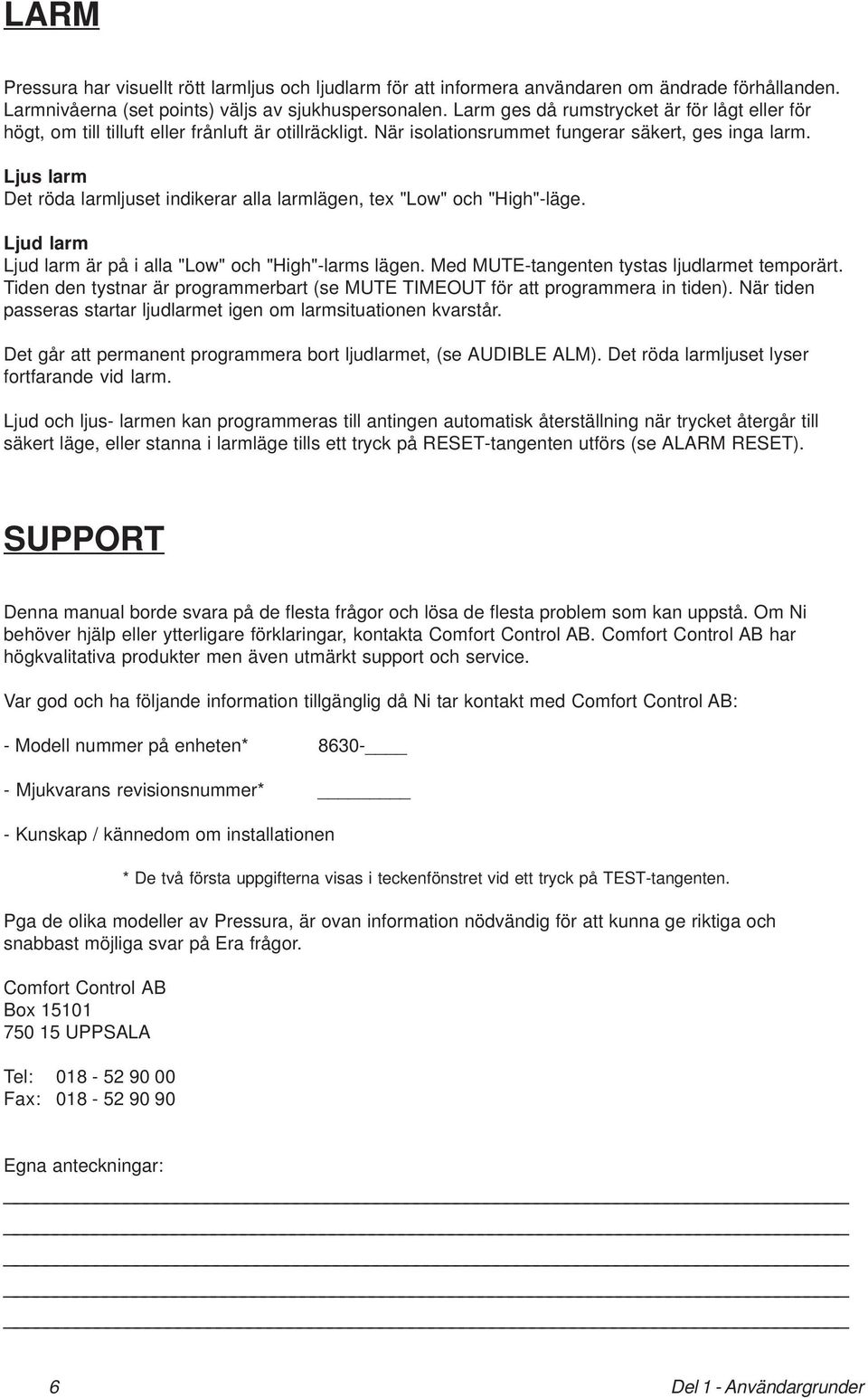 LARM

Pressura har visuellt rött larmljus och ljudlarm för att informera användaren om ändrade förhållanden. Larmnivåerna (set points) väljs av sjukhuspersonalen. Larm ges då rumstrycket är för lågt eller för högt, om till tilluft eller frånluft är otillräckligt. När isolationsrummet fungerar säkert, ges inga larm.

Ljus larm
Det röda larmljuset indikerar alla larmlägen, tex "Low" och "High"-läge.

Ljud larm
Ljud larm är på i alla "Low" och "High"-larms lägen. Med MUTE-tangenten tystas ljudlarmet temporärt. Tiden den tystnar är programmerbart (se MUTE TIMEOUT för att programmera in tiden). När tiden passeras startar ljudlarmet igen om larmsituationen kvarstår.

Det går att permanent programmera bort ljudlarmet, (se AUDIBLE ALM). Det röda larmljuset lyser fortfarande vid larm.

Ljud och ljus- larmen kan programmeras till antingen automatisk återställning när trycket återgår till säkert läge, eller stanna i larmläge tills ett tryck på RESET-tangenten utförs (se ALARM RESET).

SUPPORT

Denna manual borde svara på de flesta frågor och lösa de flesta problem som kan uppstå. Om Ni behöver hjälp eller ytterligare förklaringar, kontakta Comfort Control AB. Comfort Control AB har högkvalitativa produkter men även utmärkt support och service.

Var god och ha följande information tillgänglig då Ni tar kontakt med Comfort Control AB:

- Modell nummer på enheten* 8630-____

- Mjukvarans revisionsnummer* ________

- Kunskap / kännedom om installationen

* De två första uppgifterna visas i teckenfönstret vid ett tryck på TEST-tangenten.

Pga de olika modeller av Pressura, är ovan information nödvändig för att kunna ge riktiga och snabbast möjliga svar på Era frågor.

Comfort Control AB
Box 15101
750 15 UPPSALA

Tel: 018 - 52 90 00
Fax: 018 - 52 90 90

Egna anteckningar:

6 Del 1 - Användargrunder